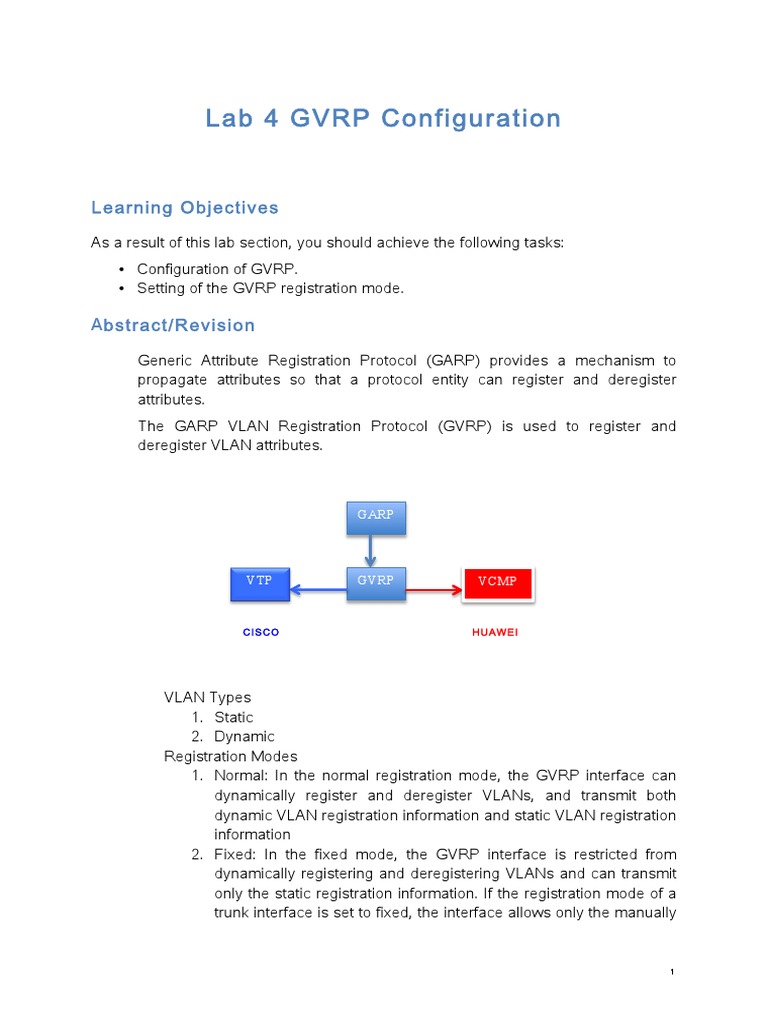 Lab 4 GVRP Configuration

Learning Objectives

As a result of this lab section, you should achieve the following tasks:

• Configuration of GVRP.
• Setting of the GVRP registration mode.

Abstract/Revision

Generic Attribute Registration Protocol (GARP) provides a mechanism to propagate attributes so that a protocol entity can register and deregister attributes.

The GARP VLAN Registration Protocol (GVRP) is used to register and deregister VLAN attributes.

GARP

VTP

GVRP

VCMP

CISCO

HUAWEI

VLAN Types
1. Static
2. Dynamic
Registration Modes
1. Normal: In the normal registration mode, the GVRP interface can dynamically register and deregister VLANs, and transmit both dynamic VLAN registration information and static VLAN registration information
2. Fixed: In the fixed mode, the GVRP interface is restricted from dynamically registering and deregistering VLANs and can transmit only the static registration information. If the registration mode of a trunk interface is set to fixed, the interface allows only the manually

1